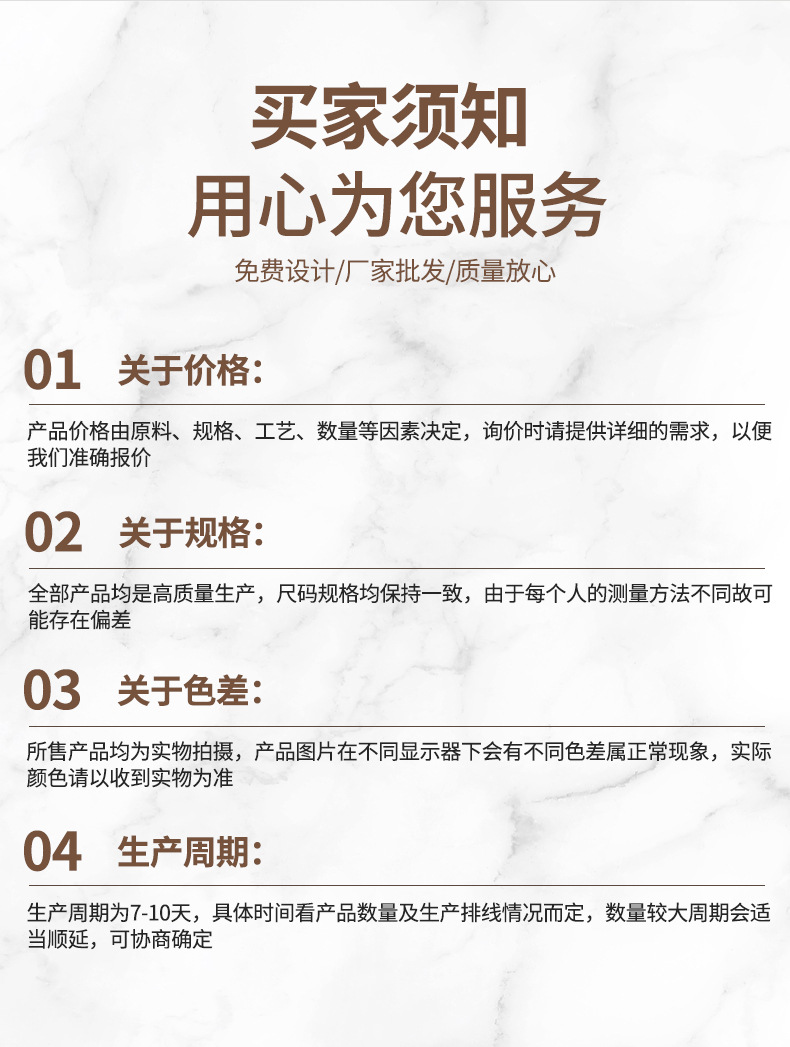 买家须知
用心为您服务
免费设计/厂家批发/质量放心

01 关于价格:

产品价格由原料、规格、工艺、数量等因素决定，询价时请提供详细的需求，以便我们准确报价

02 关于规格:

全部产品均是高质量生产，尺码规格均保持一致，由于每个人的测量方法不同故可能存在偏差

03 关于色差:

所售产品均为实物拍摄，产品图片在不同显示器下会有不同色差属正常现象，实际颜色请以收到实物为准

04 生产周期:

生产周期为7-10天，具体时间看产品数量及生产排线情况而定，数量较大周期会适当顺延，可协商确定